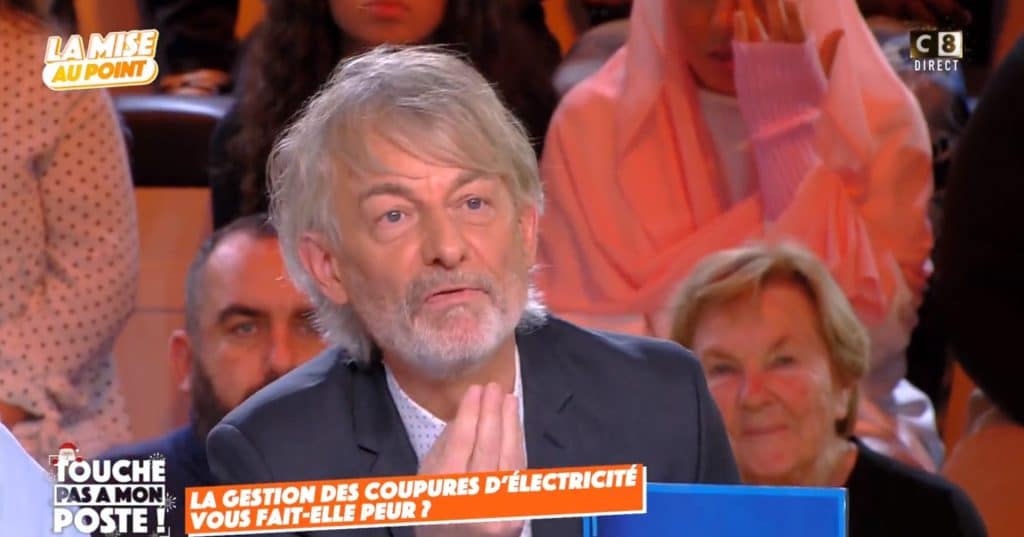 LA MISE AU POINT

C8 DIRECT

TOUCHE PAS A MON POSTE !

LA GESTION DES COUPURES D'ÉLECTRICITÉ VOUS FAIT-ELLE PEUR ?